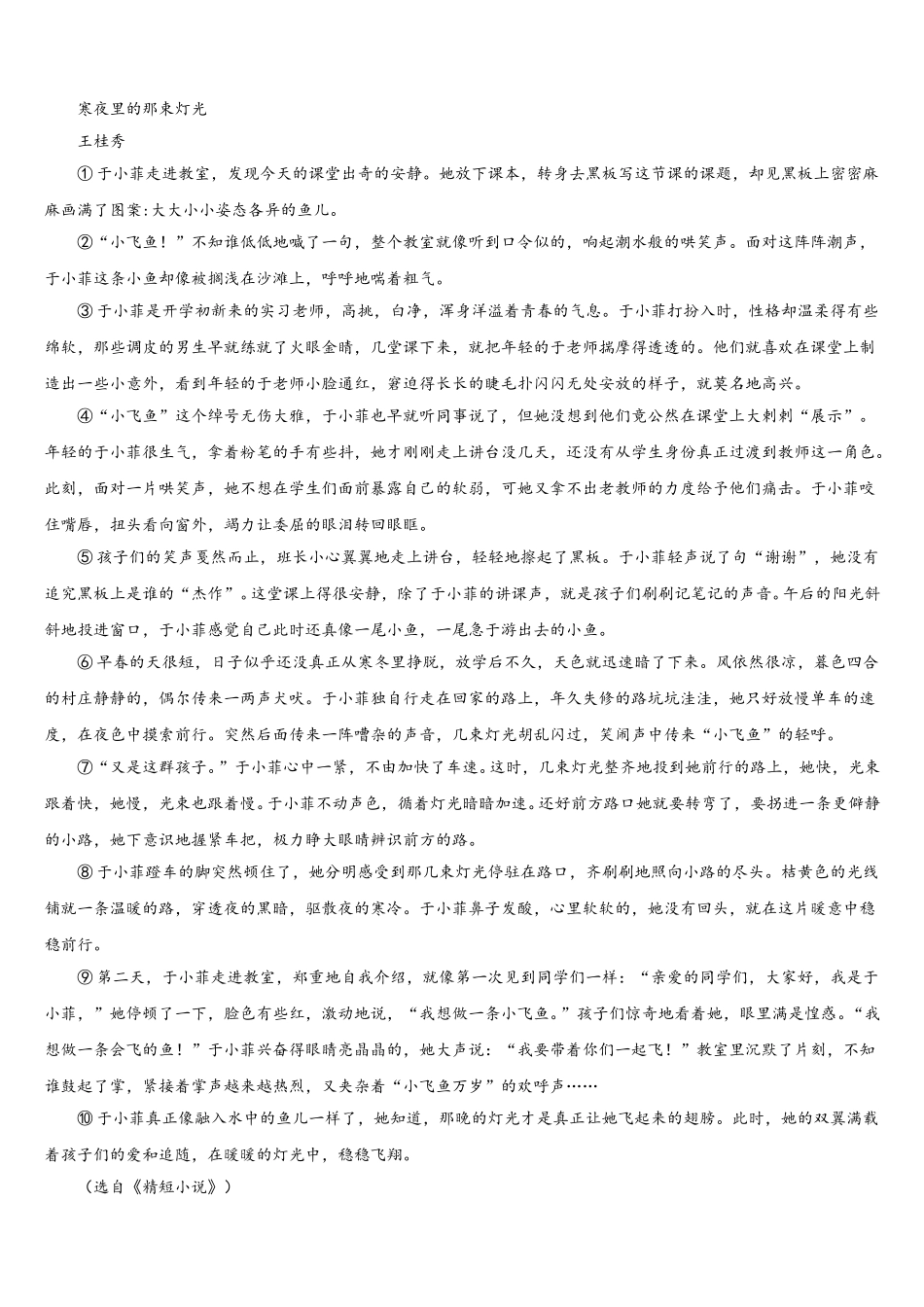 寒夜里的那束灯光

王桂秀

①于小菲走进教室，发现今天的课堂出奇的安静。她放下课本，转身去黑板写这节课的课题，却见黑板上密密麻麻画满了图案:大大小小姿态各异的鱼儿。

②“小飞鱼！”不知谁低低地喊了一句，整个教室就像听到口令似的，响起潮水般的哄笑声。面对这阵阵潮声，于小菲这条小鱼却像被搁浅在沙滩上，呼呼地喘着粗气。

③于小菲是开学初新来的实习老师，高挑，白净，浑身洋溢着青春的气息。于小菲打扮入时，性格却温柔得有些绵软，那些调皮的男生早就练就了火眼金睛，几堂课下来，就把年轻的于老师揣摩得透透的。他们就喜欢在课堂上制造出一些小意外，看到年轻的于老师小脸通红，窘迫得长长的睫毛扑闪闪无处安放的样子，就莫名地高兴。

④“小飞鱼”这个绰号无伤大雅，于小菲也早就听同事说了，但她没想到他们竟公然在课堂上大剌剌“展示”。年轻的于小菲很生气，拿着粉笔的手有些抖，她才刚刚走上讲台没几天，还没有从学生身份真正过渡到教师这一角色。此刻，面对一片哄笑声，她不想在学生们面前暴露自己的软弱，可她又拿不出老教师的力度给予他们痛击。于小菲咬住嘴唇，扭头看向窗外，竭力让委屈的眼泪转回眼眶。

⑤孩子们的笑声戛然而止，班长小心翼翼地走上讲台，轻轻地擦起了黑板。于小菲轻声说了句“谢谢”，她没有追究黑板上是谁的“杰作”。这堂课上得很安静，除了于小菲的讲课声，就是孩子们刷刷记笔记的声音。午后的阳光斜斜地投进窗口，于小菲感觉自己此时还真像一尾小鱼，一尾急于游出去的小鱼。

⑥早春的天很短，日子似乎还没真正从寒冬里挣脱，放学后不久，天色就迅速暗了下来。风依然很凉，暮色四合的村庄静静的，偶尔传来一两声犬吠。于小菲独自行走在回家的路上，年久失修的路坑坑洼洼，她只好放慢单车的速度，在夜色中摸索前行。突然后面传来一阵嘈杂的声音，几束灯光胡乱闪过，笑闹声中传来“小飞鱼”的轻呼。

⑦“又是这群孩子。”于小菲心中一紧，不由加快了车速。这时，几束灯光整齐地投到她前行的路上，她快，光束跟着快，她慢，光束也跟着慢。于小菲不动声色，循着灯光暗暗加速。还好前方路口她就要转弯了，要拐进一条更僻静的小路，她下意识地握紧车把，极力睁大眼睛辨识前方的路。

⑧于小菲蹬车的脚突然顿住了，她分明感受到那几束灯光停驻在路口，齐刷刷地照向小路的尽头。桔黄色的光线铺就一条温暖的路，穿透夜的黑暗，驱散夜的寒冷。于小菲鼻子发酸，心里软软的，她没有回头，就在这片暖意中稳稳前行。

⑨第二天，于小菲走进教室，郑重地自我介绍，就像第一次见到同学们一样：“亲爱的同学们，大家好，我是于小菲，”她停顿了一下，脸色有些红，激动地说，“我想做一条小飞鱼。”孩子们惊奇地看着她，眼里满是惶惑。“我想做一条会飞的鱼！”于小菲兴奋得眼睛亮晶晶的，她大声说：“我要带着你们一起飞！”教室里沉默了片刻，不知谁鼓起了掌，紧接着掌声越来越热烈，又夹杂着“小飞鱼万岁”的欢呼声……

⑩于小菲真正像融入水中的鱼儿一样了，她知道，那晚的灯光才是真正让她飞起来的翅膀。此时，她的双翼满载着孩子们的爱和追随，在暖暖的灯光中，稳稳飞翔。

（选自《精短小说》）